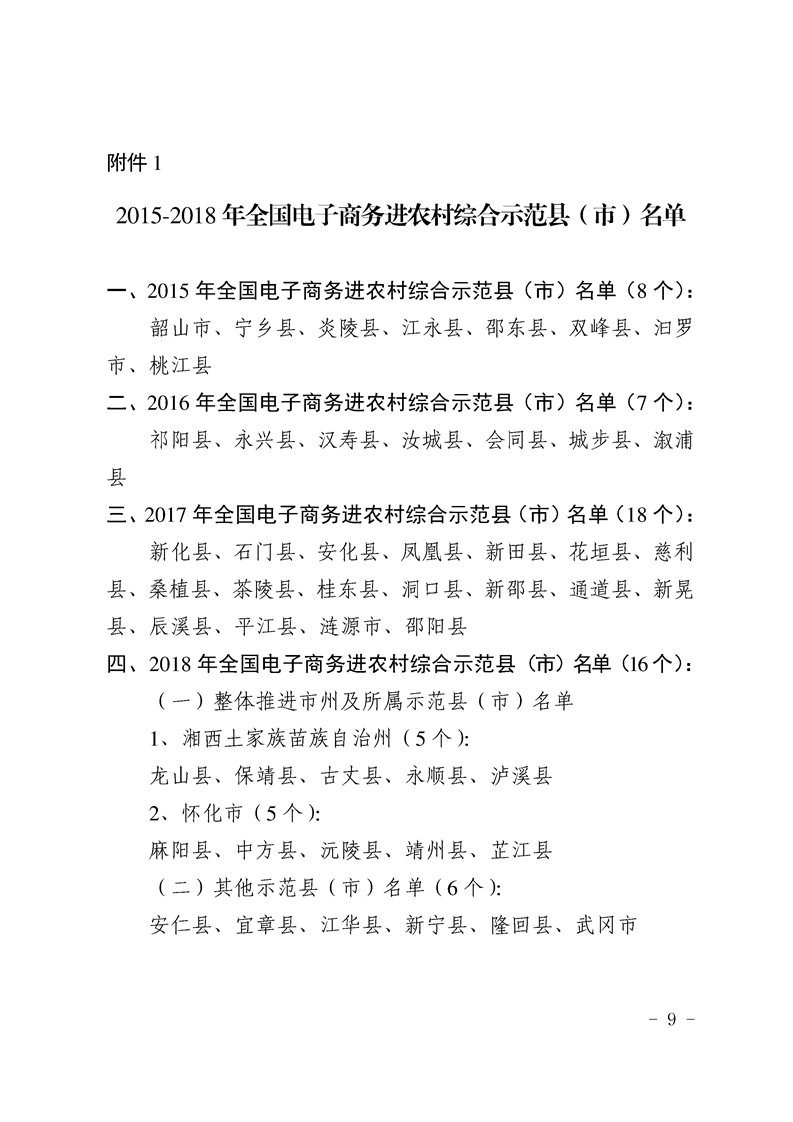 附件 1

2015-2018 年全国电子商务进农村综合示范县（市）名单

一、2015 年全国电子商务进农村综合示范县（市）名单（8 个）：

韶山市、宁乡县、炎陵县、江永县、邵东县、双峰县、汨罗市、桃江县

二、2016 年全国电子商务进农村综合示范县（市）名单（7 个）：

祁阳县、永兴县、汉寿县、汝城县、会同县、城步县、溆浦县

三、2017 年全国电子商务进农村综合示范县（市）名单（18 个）：

新化县、石门县、安化县、凤凰县、新田县、花垣县、慈利县、桑植县、茶陵县、桂东县、洞口县、新邵县、通道县、新晃县、辰溪县、平江县、涟源市、邵阳县

四、2018 年全国电子商务进农村综合示范县（市）名单（16 个）：

（一）整体推进市州及所属示范县（市）名单

1、湘西土家族苗族自治州（5 个）:

龙山县、保靖县、古丈县、永顺县、泸溪县

2、怀化市（5 个）:

麻阳县、中方县、沅陵县、靖州县、芷江县

（二）其他示范县（市）名单（6 个）:

安仁县、宜章县、江华县、新宁县、隆回县、武冈市

- 9 -